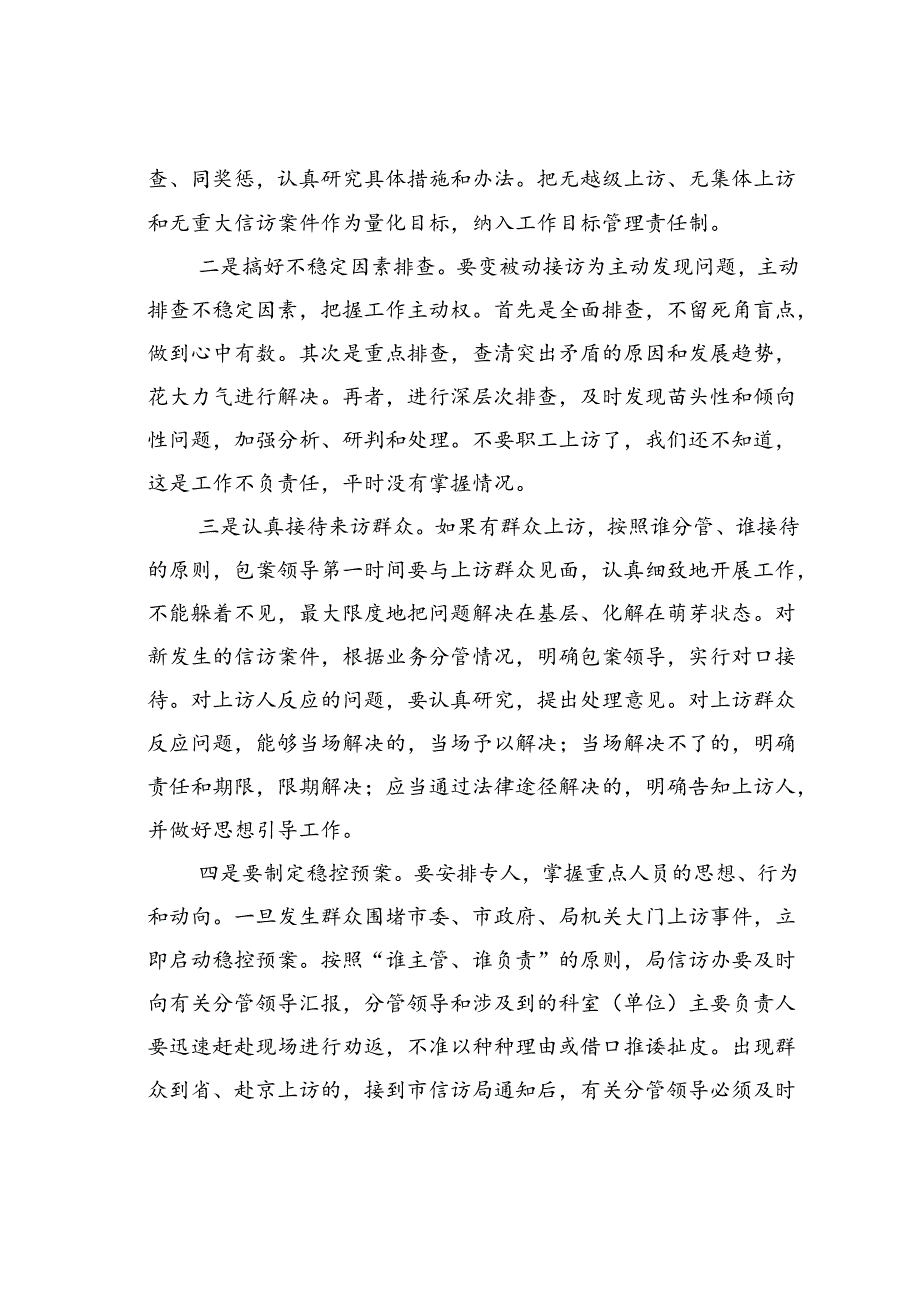 查、同奖惩，认真研究具体措施和办法。把无越级上访、无集体上访和无重大信访案件作为量化目标，纳入工作目标管理责任制。

二是搞好不稳定因素排查。要变被动接访为主动发现问题，主动排查不稳定因素，把握工作主动权。首先是全面排查，不留死角盲点，做到心中有数。其次是重点排查，查清突出矛盾的原因和发展趋势，花大力气进行解决。再者，进行深层次排查，及时发现苗头性和倾向性问题，加强分析、研判和处理。不要职工上访了，我们还不知道，这是工作不负责任，平时没有掌握情况。

三是认真接待来访群众。如果有群众上访，按照谁分管、谁接待的原则，包案领导第一时间要与上访群众见面，认真细致地开展工作，不能躲着不见，最大限度地把问题解决在基层、化解在萌芽状态。对新发生的信访案件，根据业务分管情况，明确包案领导，实行对口接待。对上访人反应的问题，要认真研究，提出处理意见。对上访群众反应问题，能够当场解决的，当场予以解决；当场解决不了的，明确责任和期限，限期解决；应当通过法律途径解决的，明确告知上访人，并做好思想引导工作。

四是要制定稳控预案。要安排专人，掌握重点人员的思想、行为和动向。一旦发生群众围堵市委、市政府、局机关大门上访事件，立即启动稳控预案。按照“谁主管、谁负责”的原则，局信访办要及时向有关分管领导汇报，分管领导和涉及到的科室（单位）主要负责人要迅速赶赴现场进行劝返，不准以种种理由或借口推诿扯皮。出现群众到省、赴京上访的，接到市信访局通知后，有关分管领导必须及时